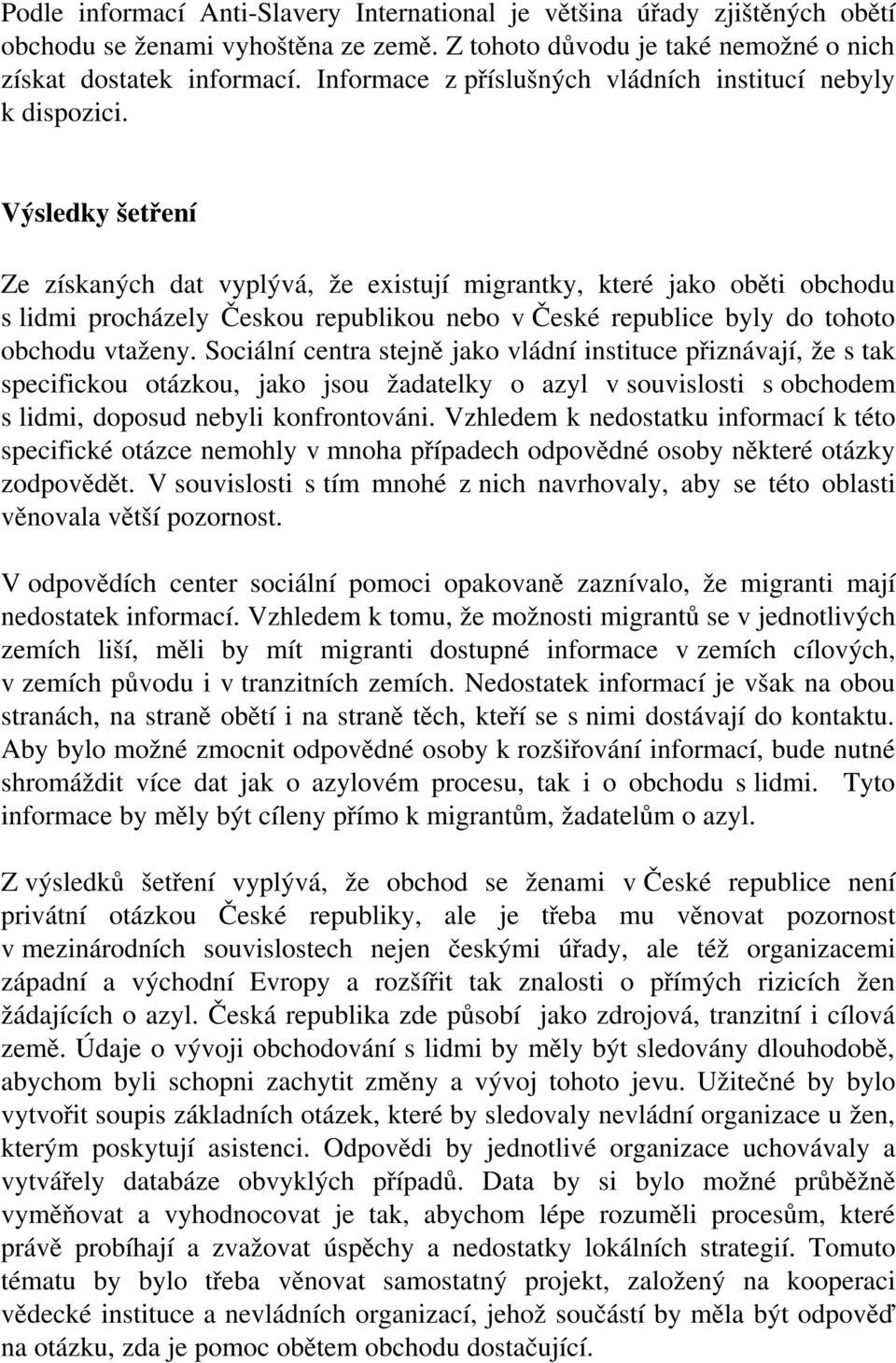 Podle informací Anti-Slavery International je většina úřady zjištěných obětí obchodu se ženami vyhoštěna ze země. Z tohoto důvodu je také nemožné o nich získat dostatek informací. Informace z příslušných vládních institucí nebyly k dispozici.

Výsledky šetření

Ze získaných dat vyplývá, že existují migrantky, které jako oběti obchodu s lidmi procházely Českou republikou nebo v České republice byly do tohoto obchodu vtaženy. Sociální centra stejně jako vládní instituce přiznávají, že s tak specifickou otázkou, jako jsou žadatelky o azyl v souvislosti s obchodem s lidmi, doposud nebyli konfrontováni. Vzhledem k nedostatku informací k této specifické otázce nemohly v mnoha případech odpovědné osoby některé otázky zodpovědět. V souvislosti s tím mnohé z nich navrhovaly, aby se této oblasti věnovala větší pozornost.

V odpovědích center sociální pomoci opakovaně zaznívalo, že migranti mají nedostatek informací. Vzhledem k tomu, že možnosti migrantů se v jednotlivých zemích liší, měli by mít migranti dostupné informace v zemích cílových, v zemích původu i v tranzitních zemích. Nedostatek informací je však na obou stranách, na straně obětí i na straně těch, kteří se s nimi dostávají do kontaktu. Aby bylo možné zmocnit odpovědné osoby k rozšiřování informací, bude nutné shromáždit více dat jak o azylovém procesu, tak i o obchodu s lidmi. Tyto informace by měly být cíleny přímo k migrantům, žadatelům o azyl.

Z výsledků šetření vyplývá, že obchod se ženami v České republice není privátní otázkou České republiky, ale je třeba mu věnovat pozornost v mezinárodních souvislostech nejen českými úřady, ale též organizacemi západní a východní Evropy a rozšířit tak znalosti o přímých rizicích žen žádajících o azyl. Česká republika zde působí jako zdrojová, tranzitní i cílová země. Údaje o vývoji obchodování s lidmi by měly být sledovány dlouhodobě, abychom byli schopni zachytit změny a vývoj tohoto jevu. Užitečné by bylo vytvořit soupis základních otázek, které by sledovaly nevládní organizace u žen, kterým poskytují asistenci. Odpovědi by jednotlivé organizace uchovávaly a vytvářely databáze obvyklých případů. Data by si bylo možné průběžně vyměňovat a vyhodnocovat je tak, abychom lépe rozuměli procesům, které právě probíhají a zvažovat úspěchy a nedostatky lokálních strategií. Tomuto tématu by bylo třeba věnovat samostatný projekt, založený na kooperaci vědecké instituce a nevládních organizací, jehož součástí by měla být odpověď na otázku, zda je pomoc obětem obchodu dostačující.